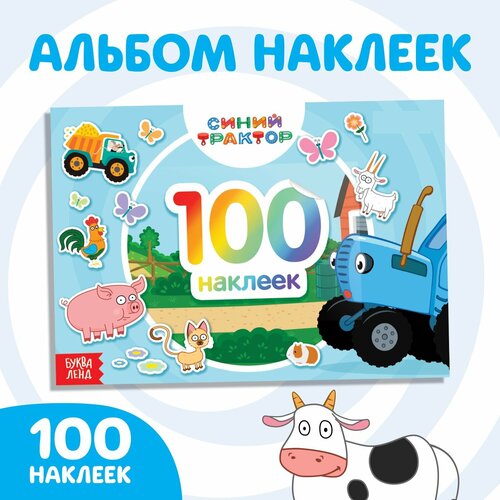 АЛЬБОМ НАКЛЕЕК

СИНИЙ ТРАКТОР

100 наклеек

БУКВА ЛЕНД

100 НАКЛЕЕК